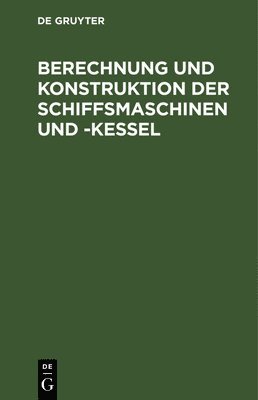 DE GRUYTER

BERECHNUNG UND KONSTRUKTION DER SCHIFFSMASCHINEN UND -KESSEL

DE
G